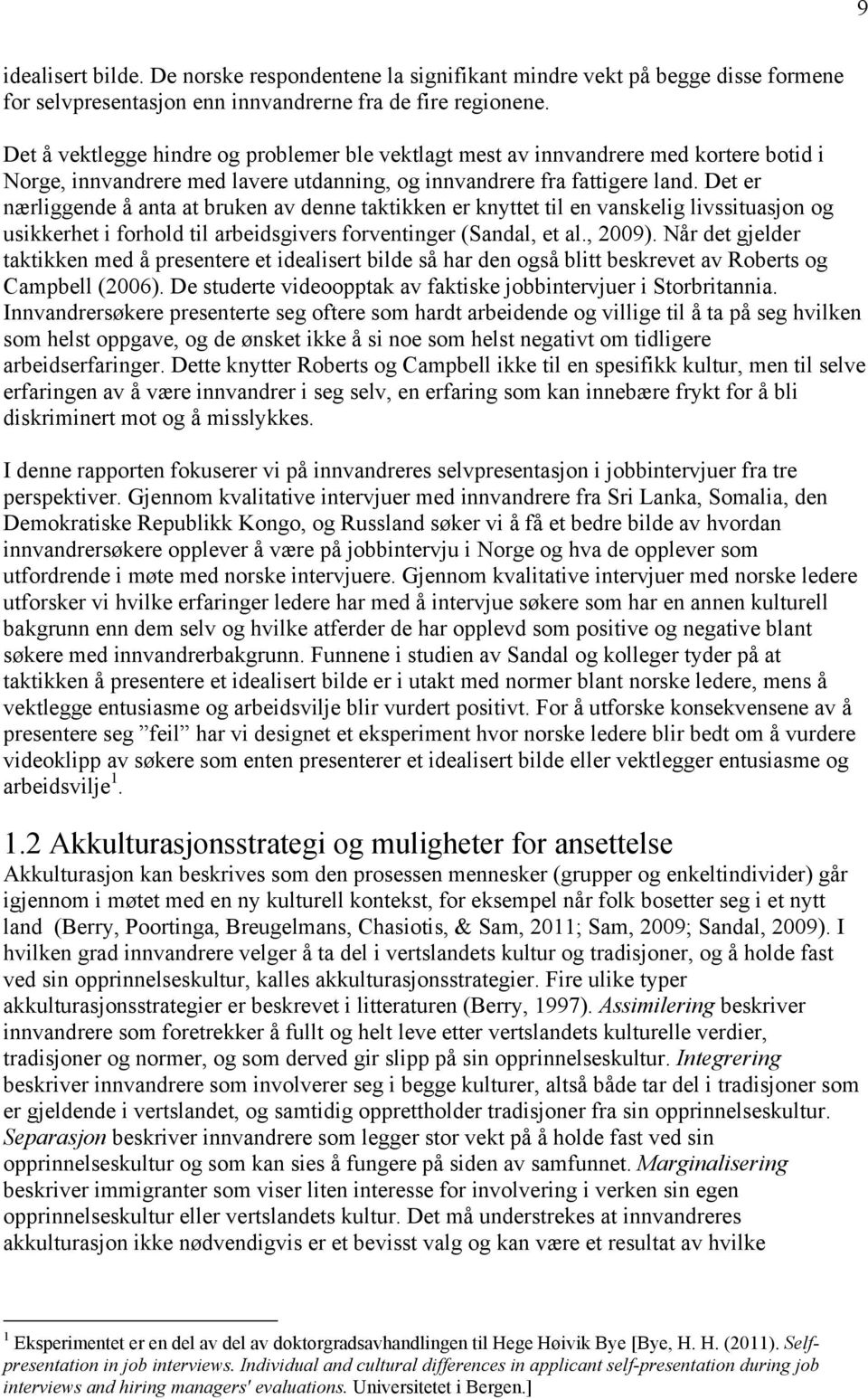 9

idealisert bilde. De norske respondentene la signifikant mindre vekt på begge disse formene for selvpresentasjon enn innvandrerne fra de fire regionene.

Det å vektlegge hindre og problemer ble vektlagt mest av innvandrere med kortere botid i Norge, innvandrere med lavere utdanning, og innvandrere fra fattigere land. Det er nærliggende å anta at bruken av denne taktikken er knyttet til en vanskelig livssituasjon og usikkerhet i forhold til arbeidsgivers forventinger (Sandal, et al., 2009). Når det gjelder taktikken med å presentere et idealisert bilde så har den også blitt beskrevet av Roberts og Campbell (2006). De studerte videoopptak av faktiske jobbintervjuer i Storbritannia. Innvandrersøkere presenterte seg oftere som hardt arbeidende og villige til å ta på seg hvilken som helst oppgave, og de ønsket ikke å si noe som helst negativt om tidligere arbeidserfaringer. Dette knytter Roberts og Campbell ikke til en spesifikk kultur, men til selve erfaringen av å være innvandrer i seg selv, en erfaring som kan innebære frykt for å bli diskriminert mot og å misslykkes.

I denne rapporten fokuserer vi på innvandreres selvpresentasjon i jobbintervjuer fra tre perspektiver. Gjennom kvalitative intervjuer med innvandrere fra Sri Lanka, Somalia, den Demokratiske Republikk Kongo, og Russland søker vi å få et bedre bilde av hvordan innvandrersøkere opplever å være på jobbintervju i Norge og hva de opplever som utfordrende i møte med norske intervjuere. Gjennom kvalitative intervjuer med norske ledere utforsker vi hvilke erfaringer ledere har med å intervjue søkere som har en annen kulturell bakgrunn enn dem selv og hvilke atferder de har opplevd som positive og negative blant søkere med innvandrerbakgrunn. Funnene i studien av Sandal og kolleger tyder på at taktikken å presentere et idealisert bilde er i utakt med normer blant norske ledere, mens å vektlegge entusiasme og arbeidsvilje blir vurdert positivt. For å utforske konsekvensene av å presentere seg ”feil” har vi designet et eksperiment hvor norske ledere blir bedt om å vurdere videoklipp av søkere som enten presenterer et idealisert bilde eller vektlegger entusiasme og arbeidsvilje$^1$.

1.2 Akkulturasjonsstrategi og muligheter for ansettelse
Akkulturasjon kan beskrives som den prosessen mennesker (grupper og enkeltindivider) går igjennom i møtet med en ny kulturell kontekst, for eksempel når folk bosetter seg i et nytt land (Berry, Poortinga, Breugelmans, Chasiotis, & Sam, 2011; Sam, 2009; Sandal, 2009). I hvilken grad innvandrere velger å ta del i vertslandets kultur og tradisjoner, og å holde fast ved sin opprinnelseskultur, kalles akkulturasjonsstrategier. Fire ulike typer akkulturasjonsstrategier er beskrevet i litteraturen (Berry, 1997). Assimilering beskriver innvandrere som foretrekker å fullt og helt leve etter vertslandets kulturelle verdier, tradisjoner og normer, og som derved gir slipp på sin opprinnelseskultur. Integrering beskriver innvandrere som involverer seg i begge kulturer, altså både tar del i tradisjoner som er gjeldende i vertslandet, og samtidig opprettholder tradisjoner fra sin opprinnelseskultur. Separasjon beskriver innvandrere som legger stor vekt på å holde fast ved sin opprinnelseskultur og som kan sies å fungere på siden av samfunnet. Marginalisering beskriver immigranter som viser liten interesse for involvering i verken sin egen opprinnelseskultur eller vertslandets kultur. Det må understrekes at innvandreres akkulturasjon ikke nødvendigvis er et bevisst valg og kan være et resultat av hvilke

$^1$ Eksperimentet er en del av del av doktorgradsavhandlingen til Hege Høivik Bye [Bye, H. H. (2011). Self-presentation in job interviews. Individual and cultural differences in applicant self-presentation during job interviews and hiring managers' evaluations. Universitetet i Bergen.]